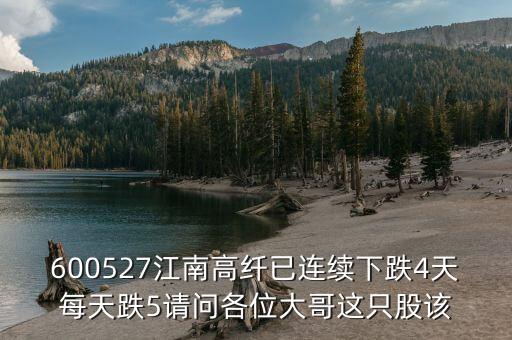 600527江南高纤已连续下跌4天每天跌5请问各位大哥这只股该